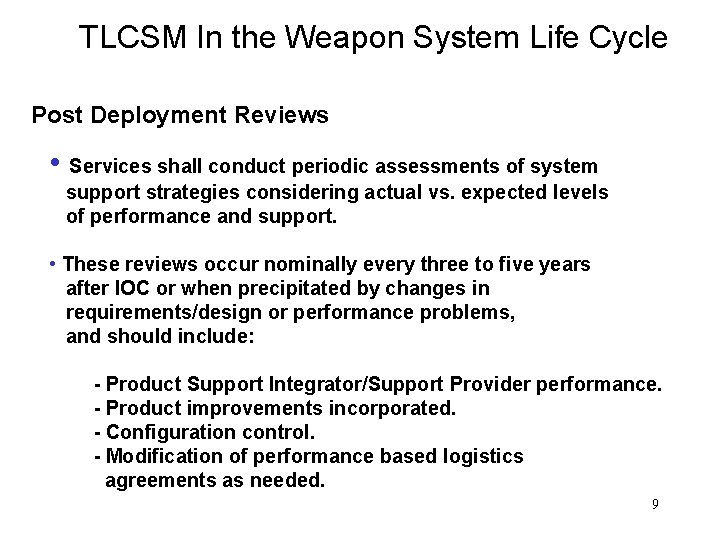 TLCSM In the Weapon System Life Cycle

Post Deployment Reviews

• Services shall conduct periodic assessments of system support strategies considering actual vs. expected levels of performance and support.

• These reviews occur nominally every three to five years after IOC or when precipitated by changes in requirements/design or performance problems, and should include:

- Product Support Integrator/Support Provider performance.
- Product improvements incorporated.
- Configuration control.
- Modification of performance based logistics agreements as needed.

9